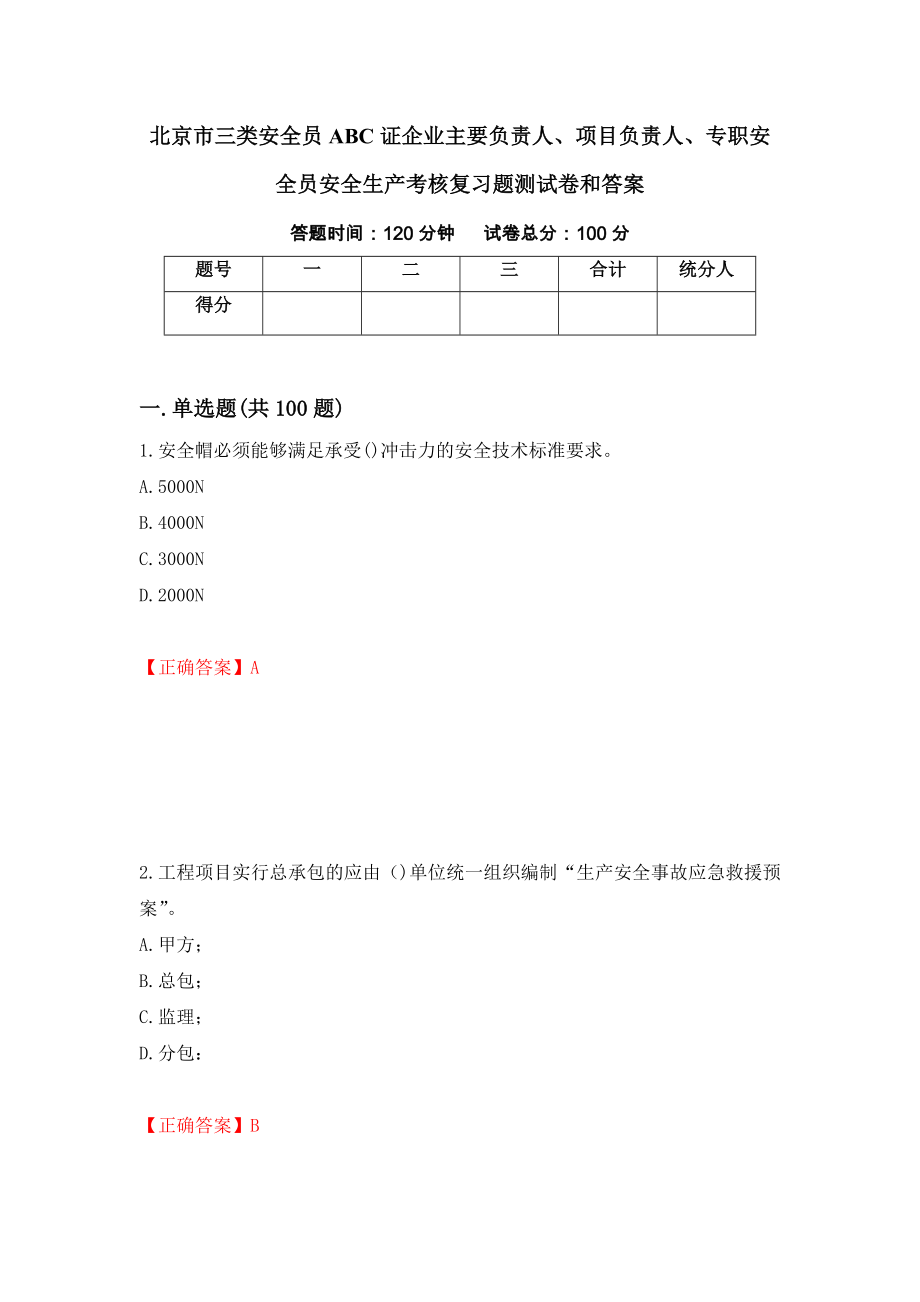 北京市三类安全员ABC证企业主要负责人、项目负责人、专职安全员安全生产考核复习题测试卷和答案

答题时间：120分钟　　试卷总分：100分

| 题号 | 一 | 二 | 三 | 合计 | 统分人 |
|---|---|---|---|---|---|
| 得分 | | | | | |

一.单选题(共100题)

1.安全帽必须能够满足承受()冲击力的安全技术标准要求。

A.5000N

B.4000N

C.3000N

D.2000N

【正确答案】A

2.工程项目实行总承包的应由()单位统一组织编制“生产安全事故应急救援预案”。

A.甲方；

B.总包；

C.监理；

D.分包：

【正确答案】B